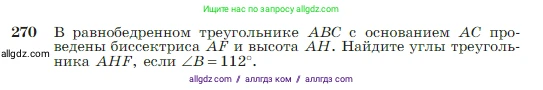 Ищите нас по запросу allgdz.com

270 В равнобедренном треугольнике $ABC$ с основанием $AC$ проведены биссектриса $AF$ и высота $AH$. Найдите углы треугольника $AHF$, если $\angle B = 112^\circ$.

allgdz.com

allgdz com / аллгдз ком / аллгдз com